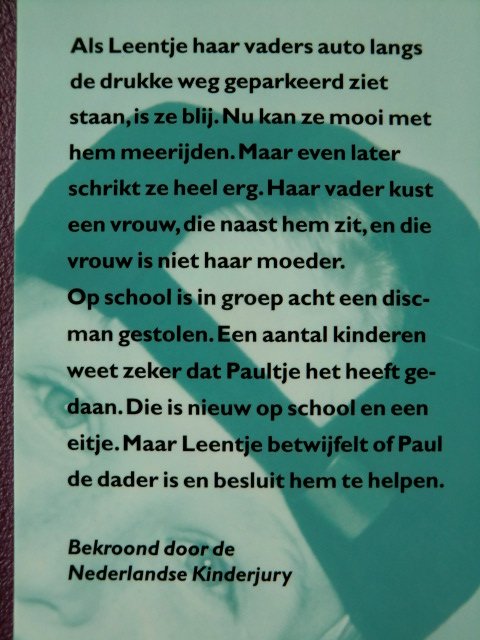 Als Leentje haar vaders auto langs de drukke weg geparkeerd ziet staan, is ze blij. Nu kan ze mooi met hem meerijden. Maar even later schrikt ze heel erg. Haar vader kust een vrouw, die naast hem zit, en die vrouw is niet haar moeder.

Op school is in groep acht een discman gestolen. Een aantal kinderen weet zeker dat Paultje het heeft gedaan. Die is nieuw op school en een eitje. Maar Leentje betwijfelt of Paul de dader is en besluit hem te helpen.

Bekroond door de
Nederlandse Kinderjury